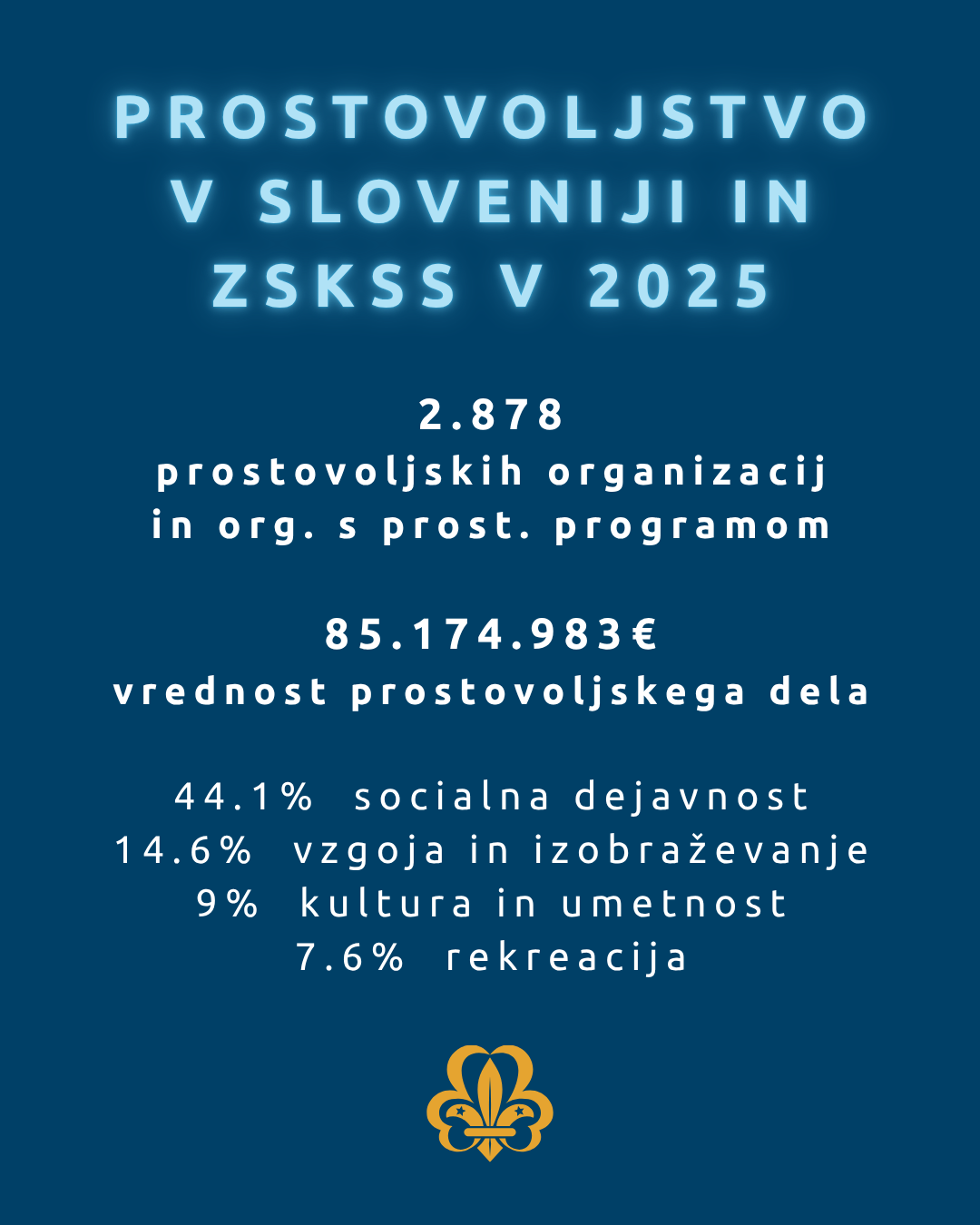 PROSTOVOLJSTVO V SLOVENIJI IN ZSKSS V 2025

2.878
prostovoljskih organizacij in org. s prost. programom

85.174.983€
vrednost prostovoljskega dela

44.1% socialna dejavnost
14.6% vzgoja in izobraževanje
9% kultura in umetnost
7.6% rekreacija